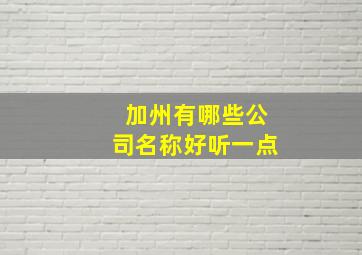 加州有哪些公司名称好听一点